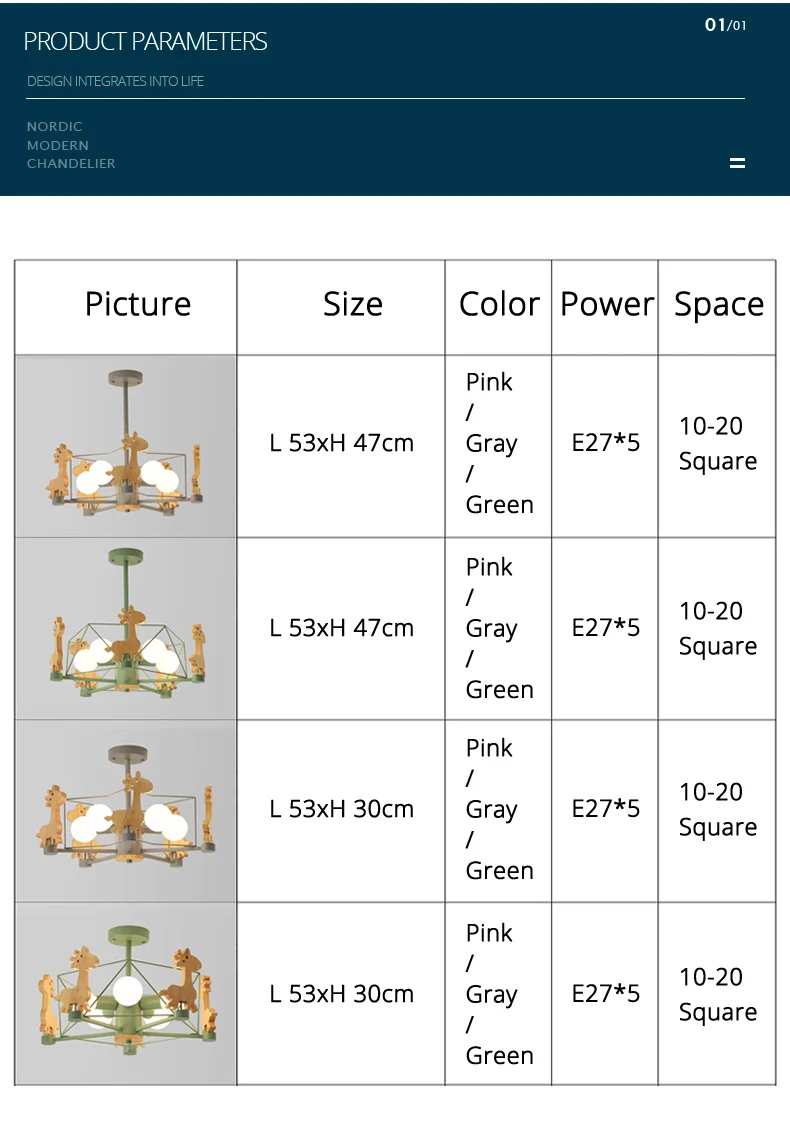 PRODUCT PARAMETERS

01/01

DESIGN INTEGRATES INTO LIFE

NORDIC
MODERN
CHANDELIER

| Picture | Size | Color | Power | Space |
|---|---|---|---|---|
|  | L 53xH 47cm | Pink / Gray / Green | E27*5 | 10-20 Square |
|  | L 53xH 47cm | Pink / Gray / Green | E27*5 | 10-20 Square |
|  | L 53xH 30cm | Pink / Gray / Green | E27*5 | 10-20 Square |
|  | L 53xH 30cm | Pink / Gray / Green | E27*5 | 10-20 Square |